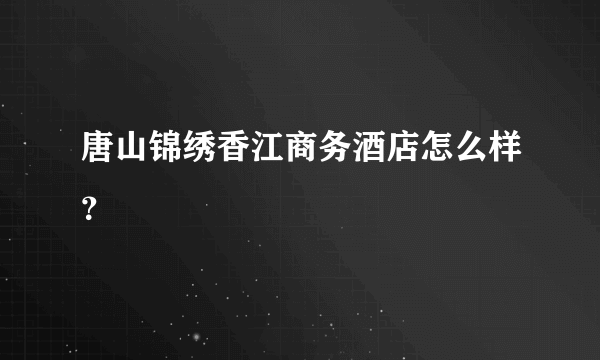 唐山锦绣香江商务酒店怎么样？